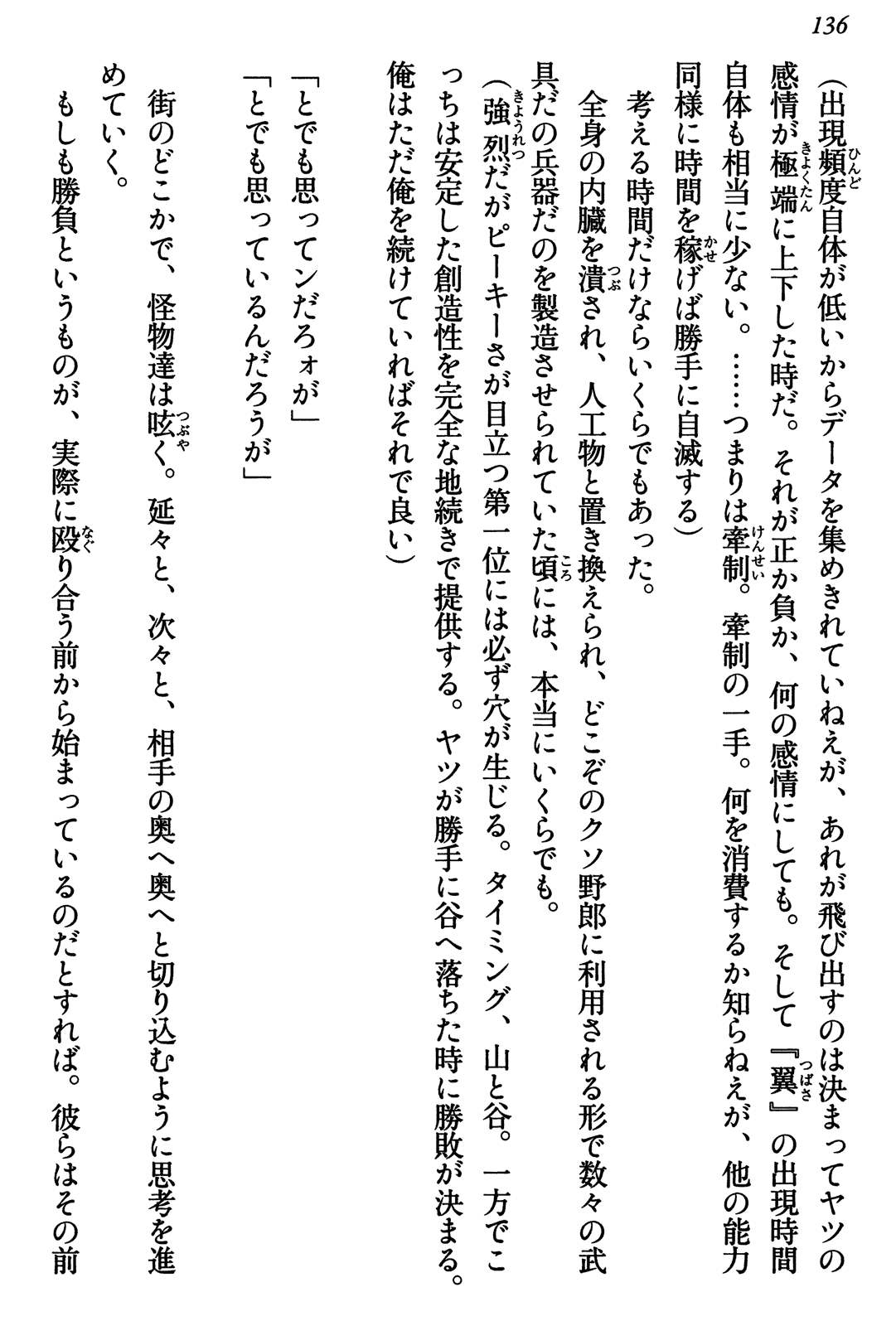 136

(出現頻度自体が低いからデータを集めきれていねえが、あれが飛び出すのは決まってヤツの感情が極端に上下した時だ。それが正か負か、何の感情にしても。そして『翼』の出現時間自体も相当に少ない。……つまりは牽制。牽制の一手。何を消費するか知らねえが、他の能力同様に時間を稼げば勝手に自滅する)

考える時間だけならいくらでもあった。

全身の内臓を潰され、人工物と置き換えられ、どこぞのクソ野郎に利用される形で数々の武具だの兵器だのを製造させられていた頃には、本当にいくらでも。

(強烈だがピーキーさが目立つ第一位には必ず穴が生じる。タイミング、山と谷。一方でこっちは安定した創造性を完全な地続きで提供する。ヤツが勝手に谷へ落ちた時に勝敗が決まる。俺はただ俺を続けていればそれで良い)

「とでも思ってンだろォが」

「とでも思っているんだろうが」

街のどこかで、怪物達は呟く。延々と、次々と、相手の奥へ奥へと切り込むように思考を進めていく。

もしも勝負というものが、実際に殴り合う前から始まっているのだとすれば。彼らはその前